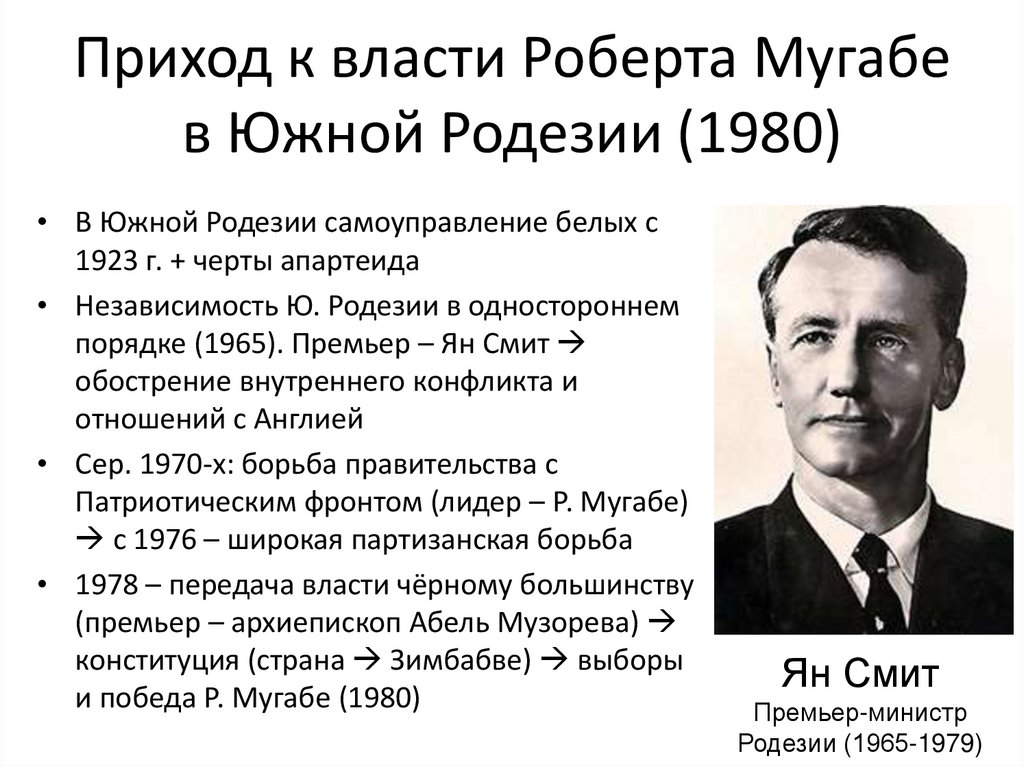 Приход к власти Роберта Мугабе в Южной Родезии (1980)

• В Южной Родезии самоуправление белых с 1923 г. + черты апартеида
• Независимость Ю. Родезии в одностороннем порядке (1965). Премьер – Ян Смит → обострение внутреннего конфликта и отношений с Англией
• Сер. 1970-х: борьба правительства с Патриотическим фронтом (лидер – Р. Мугабе) → с 1976 – широкая партизанская борьба
• 1978 – передача власти чёрному большинству (премьер – архиепископ Абель Музорева) → конституция (страна → Зимбабве) → выборы и победа Р. Мугабе (1980)

Ян Смит
Премьер-министр Родезии (1965-1979)